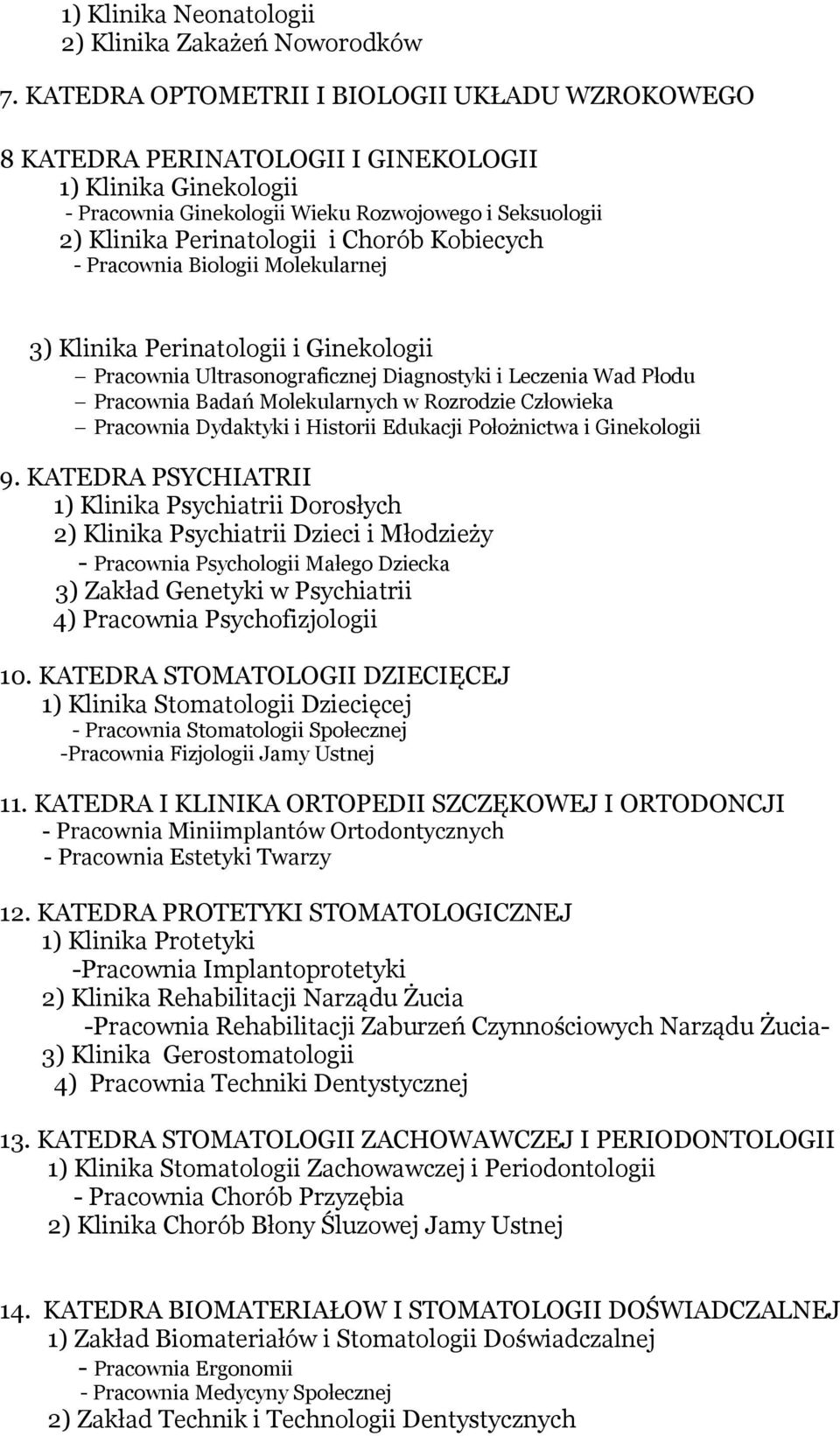 1) Klinika Neonatologii
2) Klinika Zakażeń Noworodków

7. KATEDRA OPTOMETRII I BIOLOGII UKŁADU WZROKOWEGO

8 KATEDRA PERINATOLOGII I GINEKOLOGII
1) Klinika Ginekologii
- Pracownia Ginekologii Wieku Rozwojowego i Seksuologii
2) Klinika Perinatologii i Chorób Kobiecych
- Pracownia Biologii Molekularnej

3) Klinika Perinatologii i Ginekologii
– Pracownia Ultrasonograficznej Diagnostyki i Leczenia Wad Płodu
– Pracownia Badań Molekularnych w Rozrodzie Człowieka
– Pracownia Dydaktyki i Historii Edukacji Położnictwa i Ginekologii

9. KATEDRA PSYCHIATRII
1) Klinika Psychiatrii Dorosłych
2) Klinika Psychiatrii Dzieci i Młodzieży
- Pracownia Psychologii Małego Dziecka
3) Zakład Genetyki w Psychiatrii
4) Pracownia Psychofizjologii

10. KATEDRA STOMATOLOGII DZIECIĘCEJ
1) Klinika Stomatologii Dziecięcej
- Pracownia Stomatologii Społecznej
-Pracownia Fizjologii Jamy Ustnej

11. KATEDRA I KLINIKA ORTOPEDII SZCZĘKOWEJ I ORTODONCJI
- Pracownia Miniimplantów Ortodontycznych
- Pracownia Estetyki Twarzy

12. KATEDRA PROTETYKI STOMATOLOGICZNEJ
1) Klinika Protetyki
-Pracownia Implantoprotetyki
2) Klinika Rehabilitacji Narządu Żucia
-Pracownia Rehabilitacji Zaburzeń Czynnościowych Narządu Żucia-
3) Klinika Gerostomatologii
4) Pracownia Techniki Dentystycznej

13. KATEDRA STOMATOLOGII ZACHOWAWCZEJ I PERIODONTOLOGII
1) Klinika Stomatologii Zachowawczej i Periodontologii
- Pracownia Chorób Przyzębia
2) Klinika Chorób Błony Śluzowej Jamy Ustnej

14. KATEDRA BIOMATERIAŁOW I STOMATOLOGII DOŚWIADCZALNEJ
1) Zakład Biomateriałów i Stomatologii Doświadczalnej
- Pracownia Ergonomii
- Pracownia Medycyny Społecznej
2) Zakład Technik i Technologii Dentystycznych